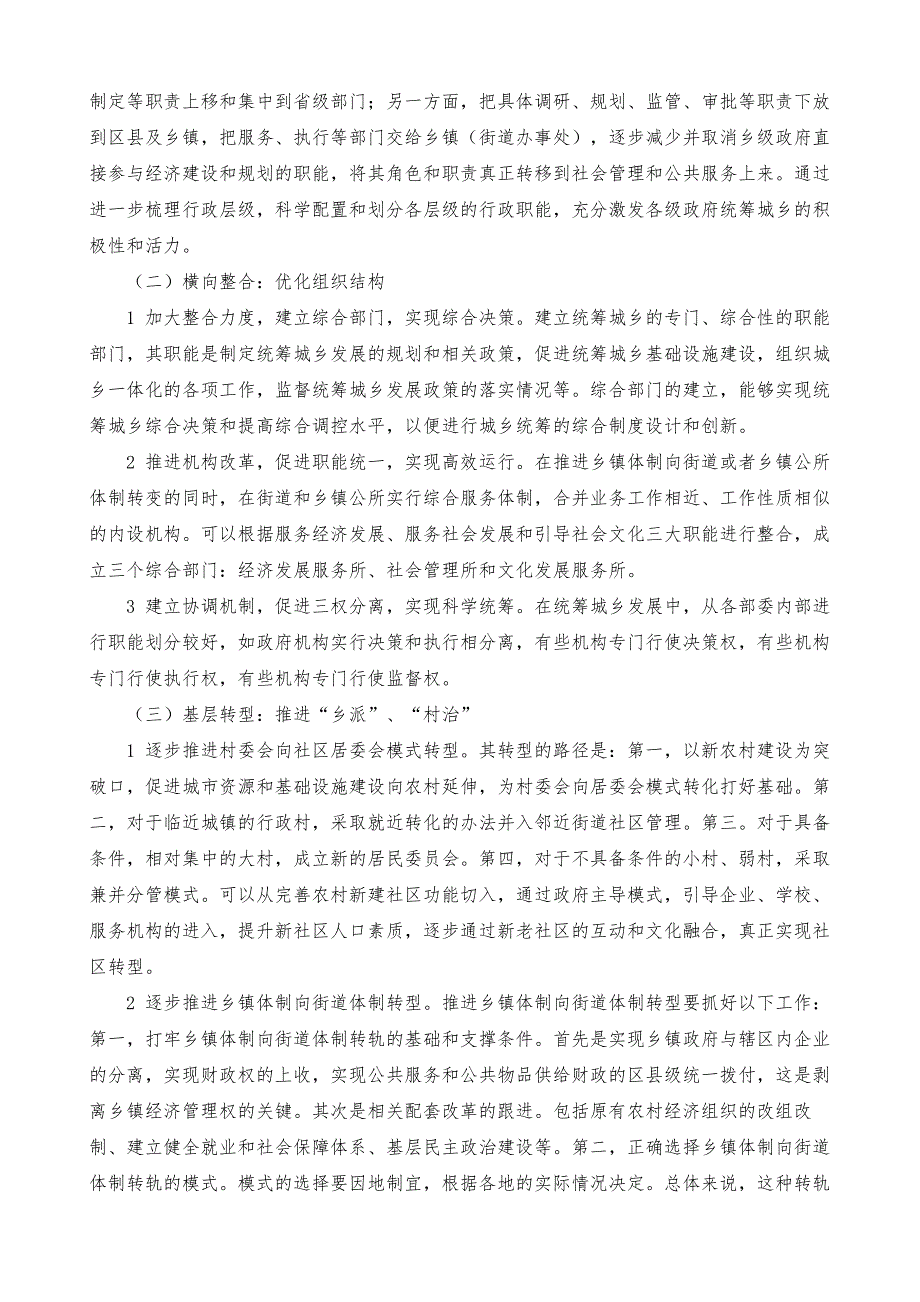 制定等职责上移和集中到省级部门；另一方面，把具体调研、规划、监管、审批等职责下放到区县及乡镇，把服务、执行等部门交给乡镇（街道办事处），逐步减少并取消乡级政府直接参与经济建设和规划的职能，将其角色和职责真正转移到社会管理和公共服务上来。通过进一步梳理行政层级，科学配置和划分各层级的行政职能，充分激发各级政府统筹城乡的积极性和活力。

（二）横向整合：优化组织结构

1 加大整合力度，建立综合部门，实现综合决策。建立统筹城乡的专门、综合性的职能部门，其职能是制定统筹城乡发展的规划和相关政策，促进统筹城乡基础设施建设，组织城乡一体化的各项工作，监督统筹城乡发展政策的落实情况等。综合部门的建立，能够实现统筹城乡综合决策和提高综合调控水平，以便进行城乡统筹的综合制度设计和创新。

2 推进机构改革，促进职能统一，实现高效运行。在推进乡镇体制向街道或者乡镇公所体制转变的同时，在街道和乡镇公所实行综合服务体制，合并业务工作相近、工作性质相似的内设机构。可以根据服务经济发展、服务社会发展和引导社会文化三大职能进行整合，成立三个综合部门：经济发展服务所、社会管理所和文化发展服务所。

3 建立协调机制，促进三权分离，实现科学统筹。在统筹城乡发展中，从各部委内部进行职能划分较好，如政府机构实行决策和执行相分离，有些机构专门行使决策权，有些机构专门行使执行权，有些机构专门行使监督权。

（三）基层转型：推进“乡派”、“村治”

1 逐步推进村委会向社区居委会模式转型。其转型的路径是：第一，以新农村建设为突破口，促进城市资源和基础设施建设向农村延伸，为村委会向居委会模式转化打好基础。第二，对于临近城镇的行政村，采取就近转化的办法并入邻近街道社区管理。第三。对于具备条件，相对集中的大村，成立新的居民委员会。第四，对于不具备条件的小村、弱村，采取兼并分管模式。可以从完善农村新建社区功能切入，通过政府主导模式，引导企业、学校、服务机构的进入，提升新社区人口素质，逐步通过新老社区的互动和文化融合，真正实现社区转型。

2 逐步推进乡镇体制向街道体制转型。推进乡镇体制向街道体制转型要抓好以下工作：第一，打牢乡镇体制向街道体制转轨的基础和支撑条件。首先是实现乡镇政府与辖区内企业的分离，实现财政权的上收，实现公共服务和公共物品供给财政的区县级统一拨付，这是剥离乡镇经济管理权的关键。其次是相关配套改革的跟进。包括原有农村经济组织的改组改制、建立健全就业和社会保障体系、基层民主政治建设等。第二，正确选择乡镇体制向街道体制转轨的模式。模式的选择要因地制宜，根据各地的实际情况决定。总体来说，这种转轨